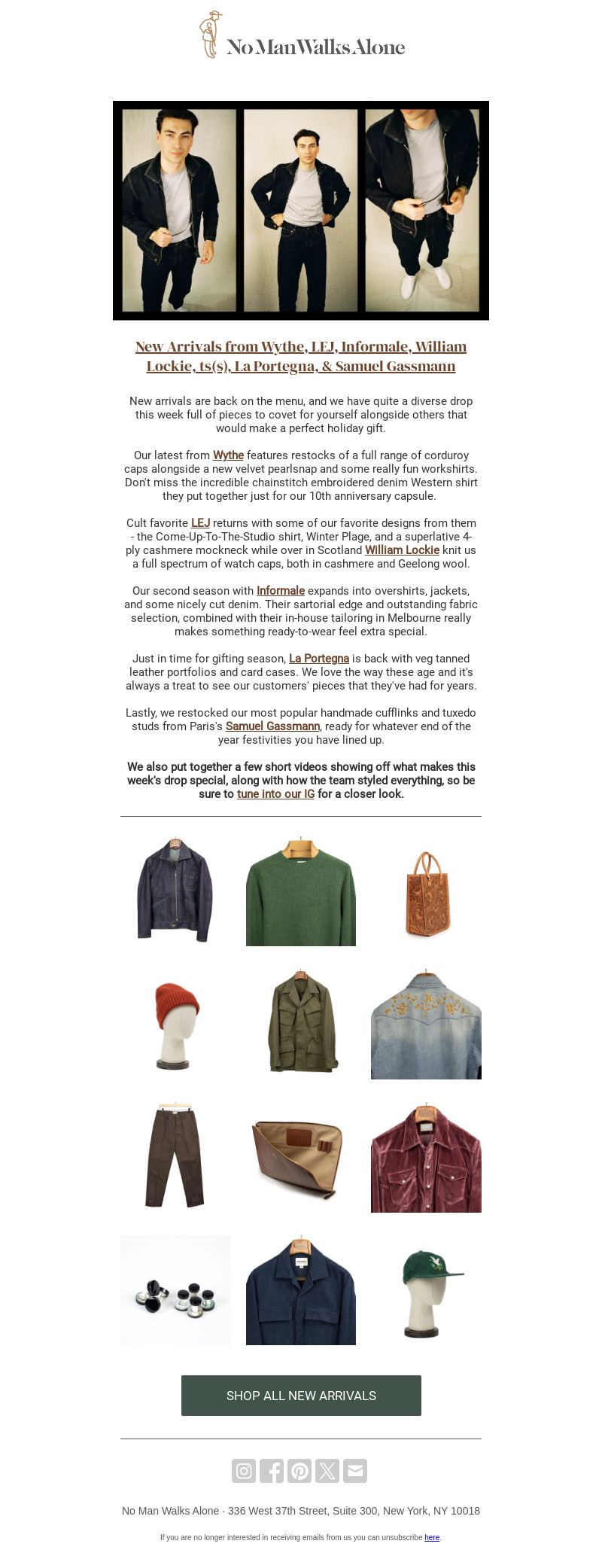 No Man Walks Alone

New Arrivals from Wythe, LEJ, Informale, William Lockie, ts(s), La Portegna, & Samuel Gassmann

New arrivals are back on the menu, and we have quite a diverse drop this week full of pieces to covet for yourself alongside others that would make a perfect holiday gift.

Our latest from Wythe features restocks of a full range of corduroy caps alongside a new velvet pearlsnap and some really fun workshirts. Don't miss the incredible chainstitch embroidered denim Western shirt they put together just for our 10th anniversary capsule.

Cult favorite LEJ returns with some of our favorite designs from them - the Come-Up-To-The-Studio shirt, Winter Plage, and a superlative 4-ply cashmere mockneck while over in Scotland William Lockie knit us a full spectrum of watch caps, both in cashmere and Geelong wool.

Our second season with Informale expands into overshirts, jackets, and some nicely cut denim. Their sartorial edge and outstanding fabric selection, combined with their in-house tailoring in Melbourne really makes something ready-to-wear feel extra special.

Just in time for gifting season, La Portegna is back with veg tanned leather portfolios and card cases. We love the way these age and it's always a treat to see our customers' pieces that they've had for years.

Lastly, we restocked our most popular handmade cufflinks and tuxedo studs from Paris's Samuel Gassmann, ready for whatever end of the year festivities you have lined up.

We also put together a few short videos showing off what makes this week's drop special, along with how the team styled everything, so be sure to tune into our IG for a closer look.

SHOP ALL NEW ARRIVALS

No Man Walks Alone · 336 West 37th Street, Suite 300, New York, NY 10018

If you are no longer interested in receiving emails from us you can unsubscribe here.